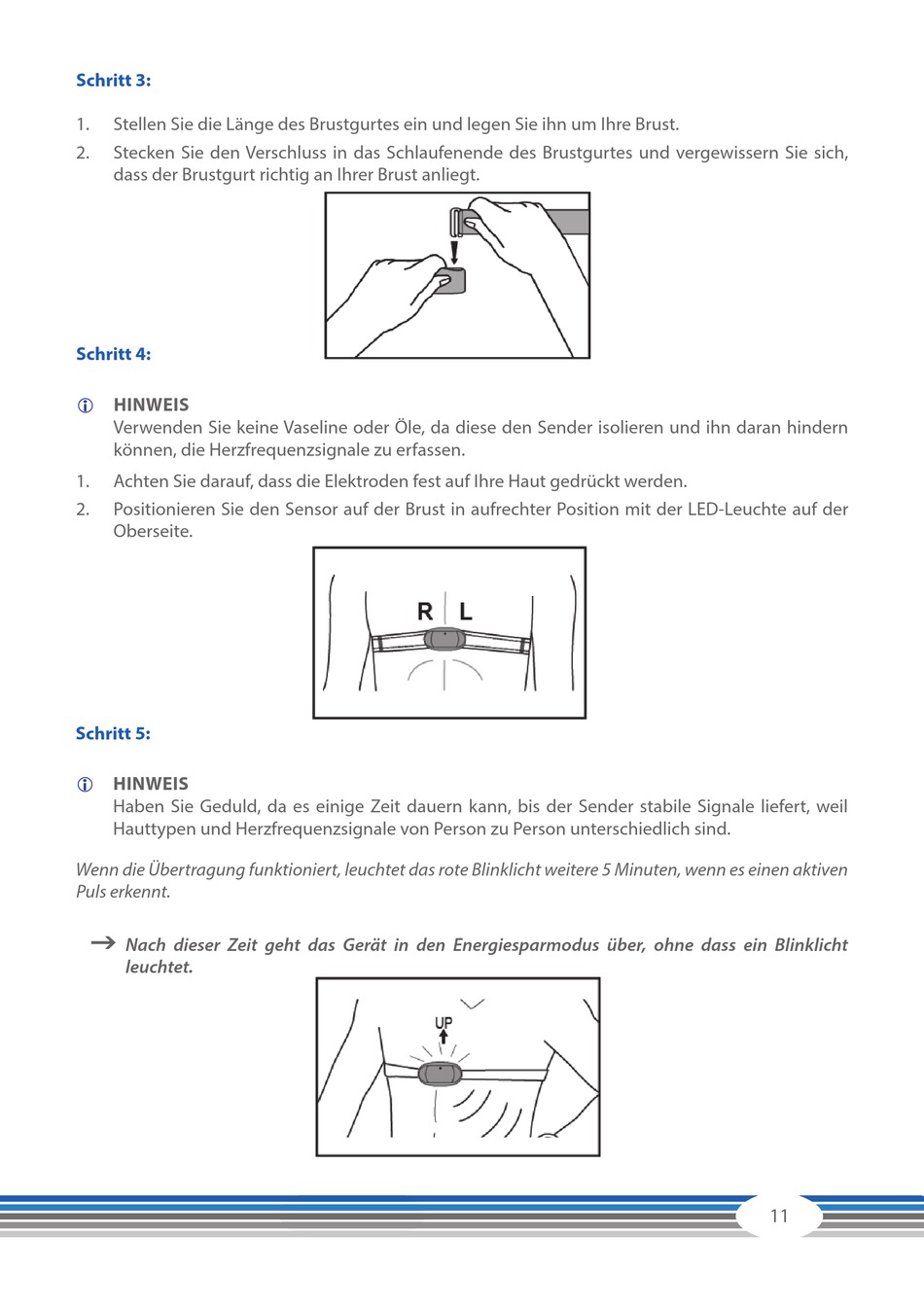 Schritt 3:

1. Stellen Sie die Länge des Brustgurtes ein und legen Sie ihn um Ihre Brust.
2. Stecken Sie den Verschluss in das Schlaufenende des Brustgurtes und vergewissern Sie sich, dass der Brustgurt richtig an Ihrer Brust anliegt.

Schritt 4:

HINWEIS
Verwenden Sie keine Vaseline oder Öle, da diese den Sender isolieren und ihn daran hindern können, die Herzfrequenzsignale zu erfassen.

1. Achten Sie darauf, dass die Elektroden fest auf Ihre Haut gedrückt werden.
2. Positionieren Sie den Sensor auf der Brust in aufrechter Position mit der LED-Leuchte auf der Oberseite.

R L

Schritt 5:

HINWEIS
Haben Sie Geduld, da es einige Zeit dauern kann, bis der Sender stabile Signale liefert, weil Hauttypen und Herzfrequenzsignale von Person zu Person unterschiedlich sind.

Wenn die Übertragung funktioniert, leuchtet das rote Blinklicht weitere 5 Minuten, wenn es einen aktiven Puls erkennt.

→ Nach dieser Zeit geht das Gerät in den Energiesparmodus über, ohne dass ein Blinklicht leuchtet.

UP

11